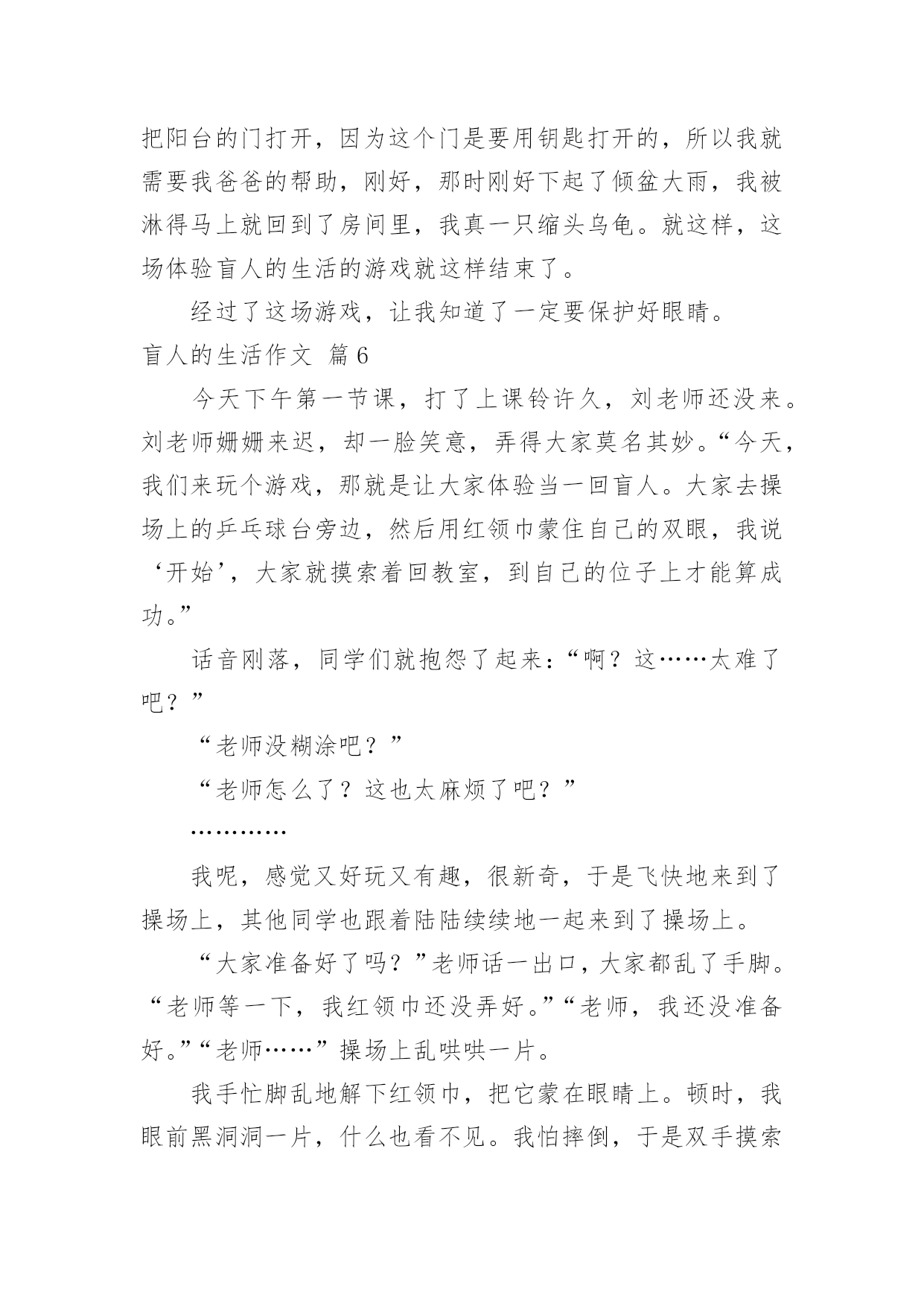 把阳台的门打开，因为这个门是要用钥匙打开的，所以我就需要我爸爸的帮助，刚好，那时刚好下起了倾盆大雨，我被淋得马上就回到了房间里，我真一只缩头乌龟。就这样，这场体验盲人的生活的游戏就这样结束了。

经过了这场游戏，让我知道了一定要保护好眼睛。

盲人的生活作文 篇6

今天下午第一节课，打了上课铃许久，刘老师还没来。刘老师姗姗来迟，却一脸笑意，弄得大家莫名其妙。“今天，我们来玩个游戏，那就是让大家体验当一回盲人。大家去操场上的乒乓球台旁边，然后用红领巾蒙住自己的双眼，我说‘开始’，大家就摸索着回教室，到自己的位子上才能算成功。”

话音刚落，同学们就抱怨了起来：“啊？这……太难了吧？”

“老师没糊涂吧？”

“老师怎么了？这也太麻烦了吧？”

…………

我呢，感觉又好玩又有趣，很新奇，于是飞快地来到了操场上，其他同学也跟着陆陆续续地一起来到了操场上。

“大家准备好了吗？”老师话一出口，大家都乱了手脚。“老师等一下，我红领巾还没弄好。”“老师，我还没准备好。”“老师……”操场上乱哄哄一片。

我手忙脚乱地解下红领巾，把它蒙在眼睛上。顿时，我眼前黑洞洞一片，什么也看不见。我怕摔倒，于是双手摸索